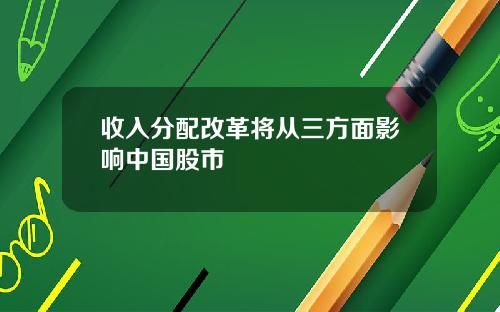 收入分配改革将从三方面影响中国股市